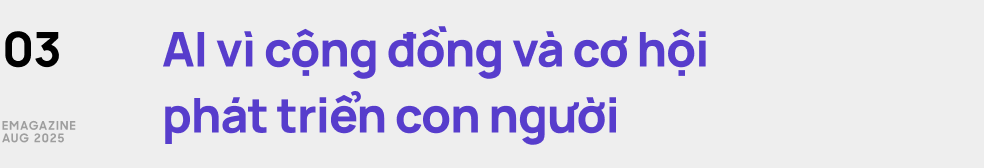 03

EMAGAZINE
AUG 2025

AI vì cộng đồng và cơ hội phát triển con người